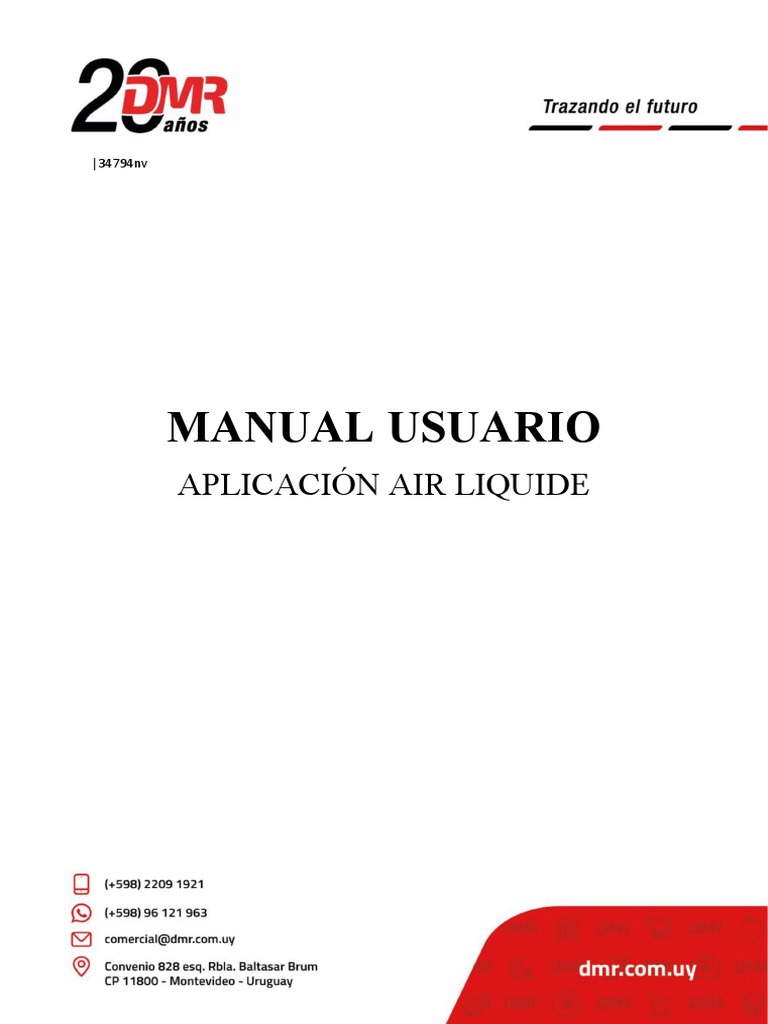 20 DMR años

Trazando el futuro

|34794nv

MANUAL USUARIO

APLICACIÓN AIR LIQUIDE

(+598) 2209 1921

(+598) 96 121 963

comercial@dmr.com.uy

Convenio 828 esq. Rbla. Baltasar Brum
CP 11800 - Montevideo - Uruguay

dmr.com.uy